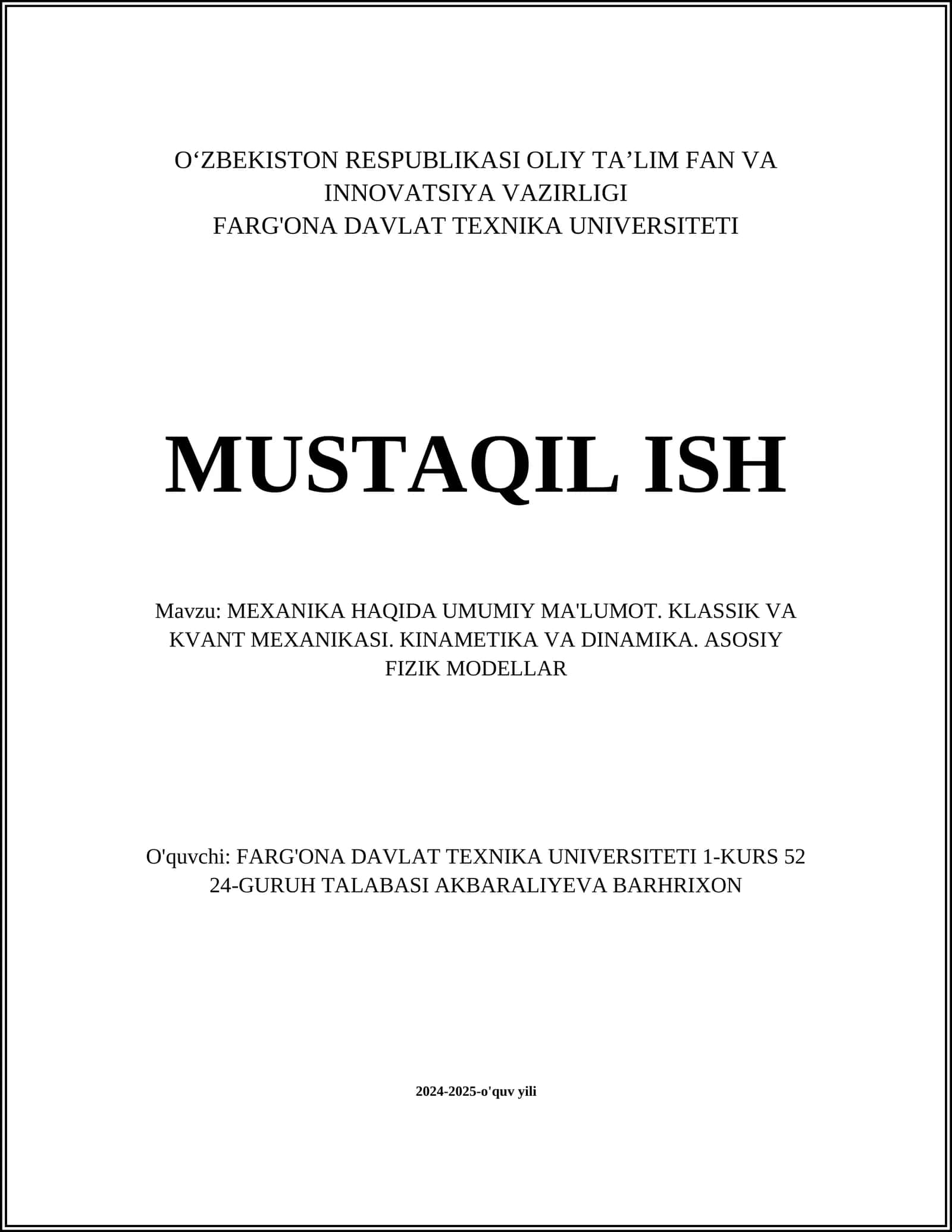 O‘ZBEKISTON RESPUBLIKASI OLIY TA’LIM FAN VA INNOVATSIYA VAZIRLIGI
FARG'ONA DAVLAT TEXNIKA UNIVERSITETI

MUSTAQIL ISH

Mavzu: MEXANIKA HAQIDA UMUMIY MA'LUMOT. KLASSIK VA KVANT MEXANIKASI. KINAMETIKA VA DINAMIKA. ASOSIY FIZIK MODELLAR

O'quvchi: FARG'ONA DAVLAT TEXNIKA UNIVERSITETI 1-KURS 52 24-GURUH TALABASI AKBARALIYEVA BARHRIXON

2024-2025-o'quv yili